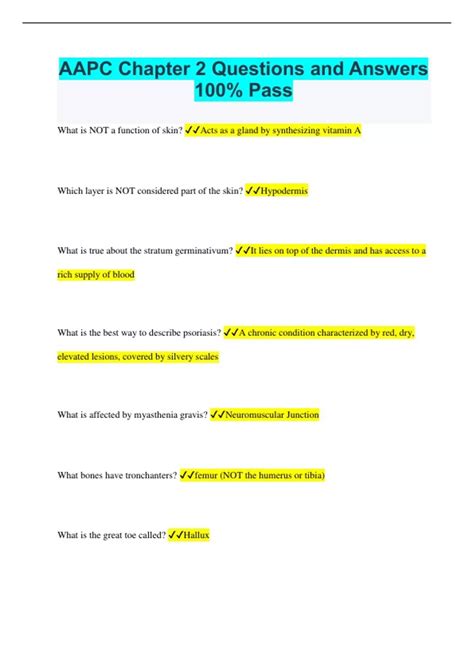 AAPC Chapter 2 Questions and Answers 100% Pass

What is NOT a function of skin? ✓✓Acts as a gland by synthesizing vitamin A

Which layer is NOT considered part of the skin? ✓✓Hypodermis

What is true about the stratum germinativum? ✓✓It lies on top of the dermis and has access to a rich supply of blood

What is the best way to describe psoriasis? ✓✓A chronic condition characterized by red, dry, elevated lesions, covered by silvery scales

What is affected by myasthenia gravis? ✓✓Neuromuscular Junction

What bones have tronchanters? ✓✓femur (NOT the humerus or tibia)

What is the great toe called? ✓✓Hallux